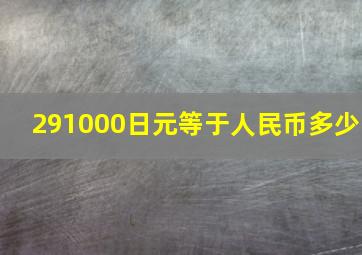 291000日元等于人民币多少